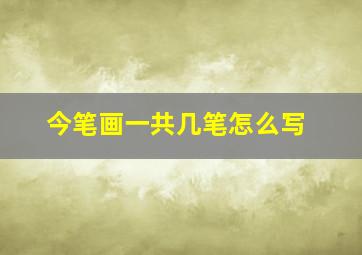 今笔画一共几笔怎么写